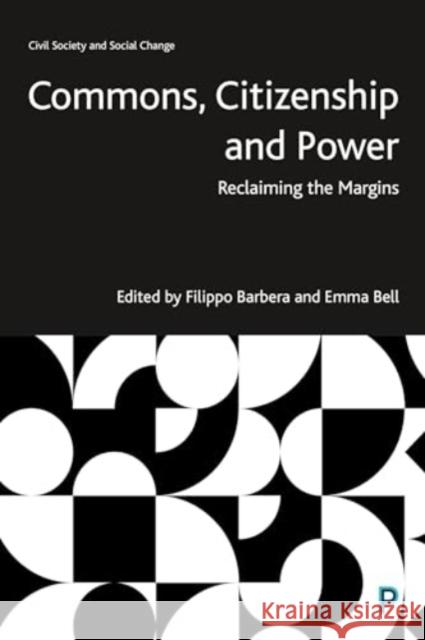 Civil Society and Social Change

Commons, Citizenship and Power

Reclaiming the Margins

Edited by Filippo Barbera and Emma Bell

Kraina Książek